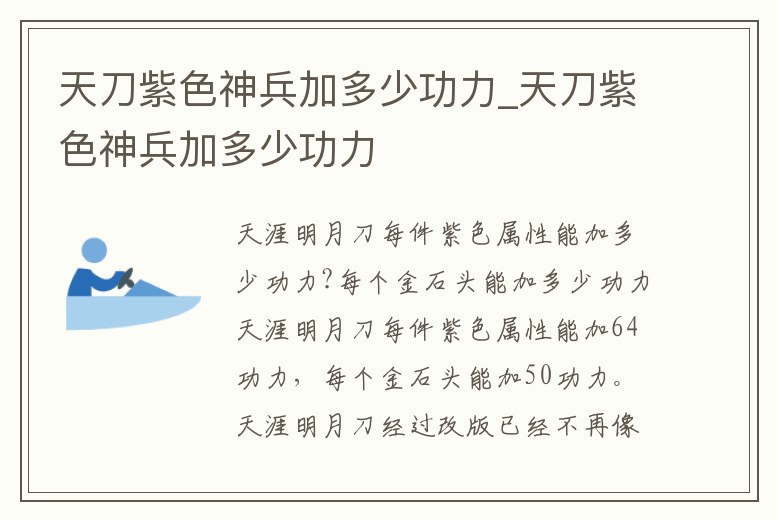 天刀紫色神兵加多少功力_天刀紫色神兵加多少功力

天涯明月刀每件紫色属性能加多少功力?每个金石头能加多少功力天涯明月刀每件紫色属性能加64功力，每个金石头能加50功力。天涯明月刀经过改版已经不再像